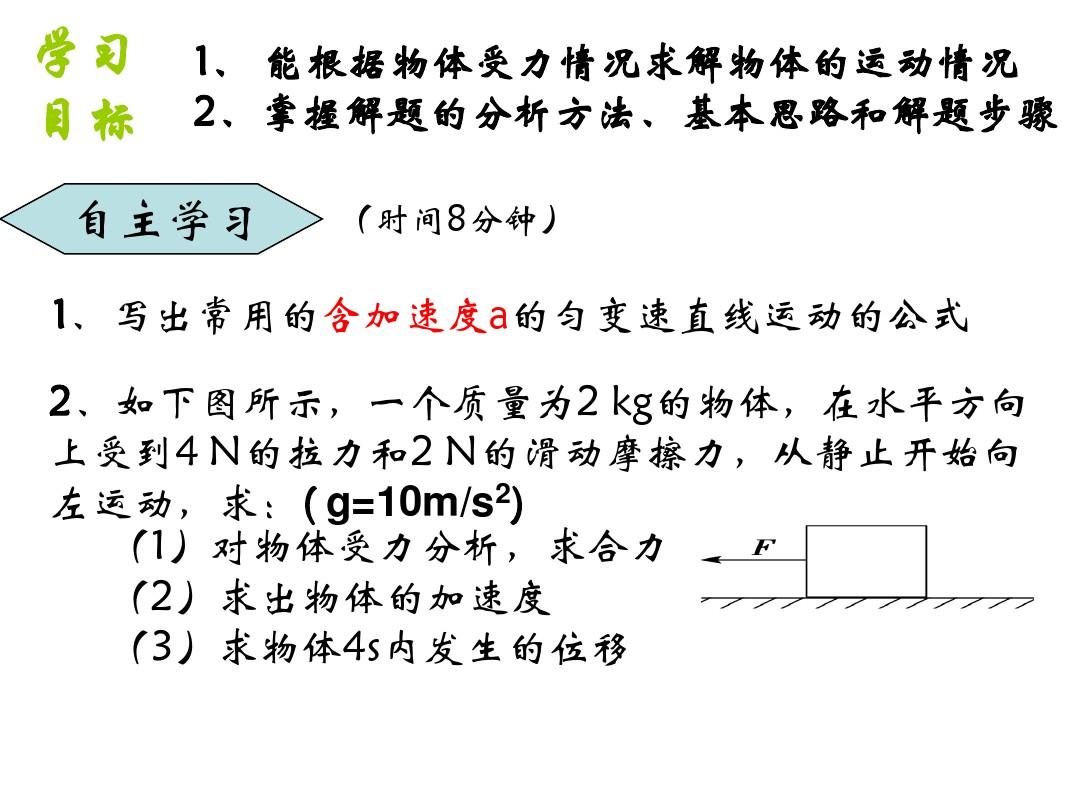 学习目标

1、能根据物体受力情况求解物体的运动情况
2、掌握解题的分析方法、基本思路和解题步骤

自主学习

（时间8分钟）

1、写出常用的含加速度a的匀变速直线运动的公式

2、如下图所示，一个质量为2 kg的物体，在水平方向上受到4 N的拉力和2 N的滑动摩擦力，从静止开始向左运动，求：( g=10m/s$^2$)
(1) 对物体受力分析，求合力
(2) 求出物体的加速度
(3) 求物体4s内发生的位移

F